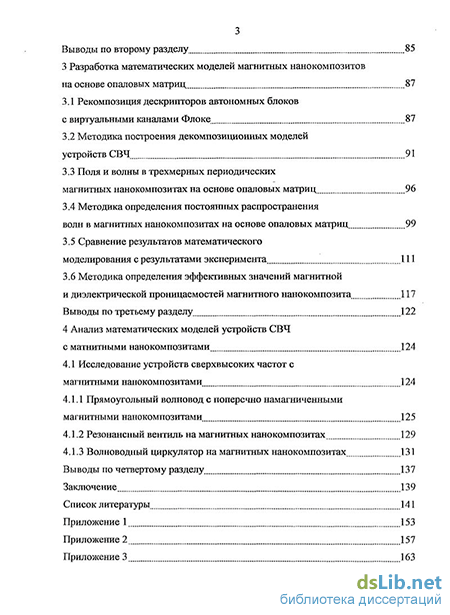 3

Выводы по второму разделу 85

3 Разработка математических моделей магнитных нанокомпозитов на основе опаловых матриц 87

3.1 Рекомпозиция дескрипторов автономных блоков с виртуальными каналами Флоке 87

3.2 Методика построения декомпозиционных моделей устройств СВЧ 91

3.3 Поля и волны в трехмерных периодических магнитных нанокомпозитах на основе опаловых матриц 96

3.4 Методика определения постоянных распространения волн в магнитных нанокомпозитах на основе опаловых матриц 99

3.5 Сравнение результатов математического моделирования с результатами эксперимента 111

3.6 Методика определения эффективных значений магнитной и диэлектрической проницаемостей магнитного нанокомпозита 117

Выводы по третьему разделу 122

4 Анализ математических моделей устройств СВЧ с магнитными нанокомпозитами 124

4.1 Исследование устройств сверхвысоких частот с магнитными нанокомпозитами 124

4.1.1 Прямоугольный волновод с поперечно намагниченными магнитными нанокомпозитами 125

4.1.2 Резонансный вентиль на магнитных нанокомпозитах 129

4.1.3 Волноводный циркулятор на магнитных нанокомпозитах 131

Выводы по четвертому разделу 137

Заключение 139

Список литературы 141

Приложение 1 153

Приложение 2 157

Приложение 3 163

dsLib.net
библиотека диссертаций